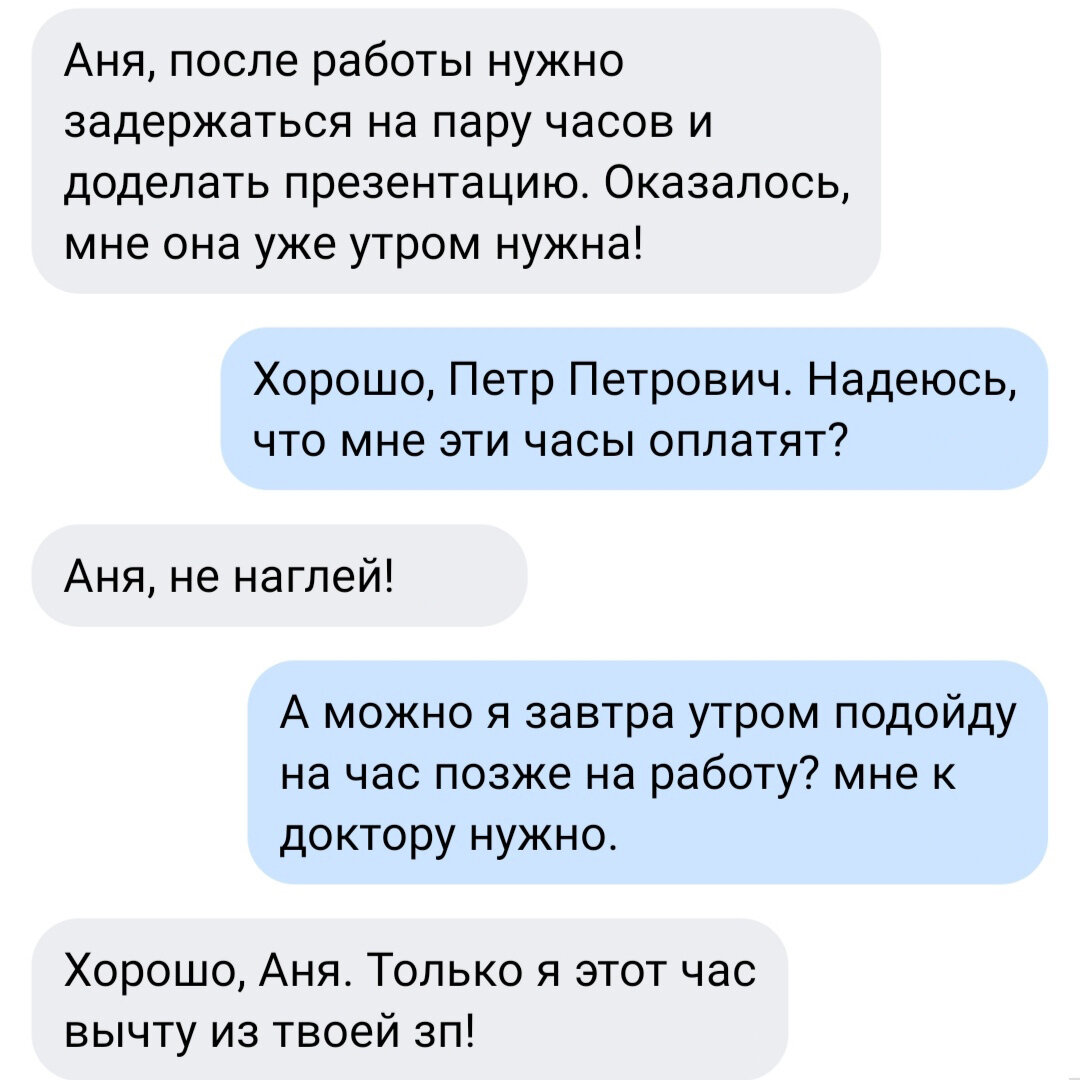 Аня, после работы нужно задержаться на пару часов и доделать презентацию. Оказалось, мне она уже утром нужна!

Хорошо, Петр Петрович. Надеюсь, что мне эти часы оплатят?

Аня, не наглей!

А можно я завтра утром подойду на час позже на работу? мне к доктору нужно.

Хорошо, Аня. Только я этот час вычту из твоей зп!